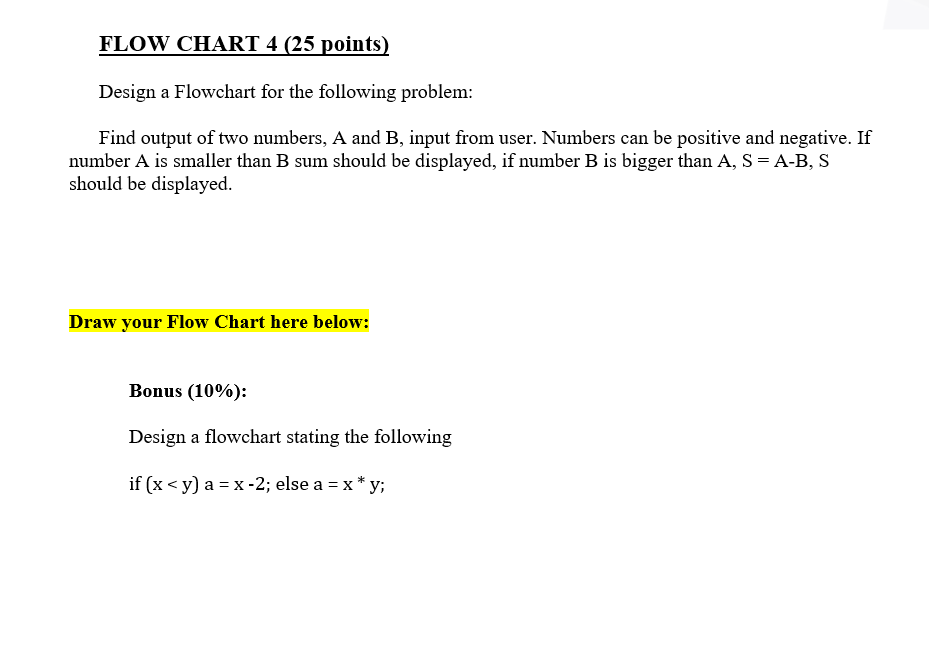 FLOW CHART 4 (25 points)

Design a Flowchart for the following problem:

Find output of two numbers, A and B, input from user. Numbers can be positive and negative. If number A is smaller than B sum should be displayed, if number B is bigger than A, S = A-B, S should be displayed.

Draw your Flow Chart here below:

Bonus (10%):

Design a flowchart stating the following

if (x < y) a = x -2; else a = x * y;